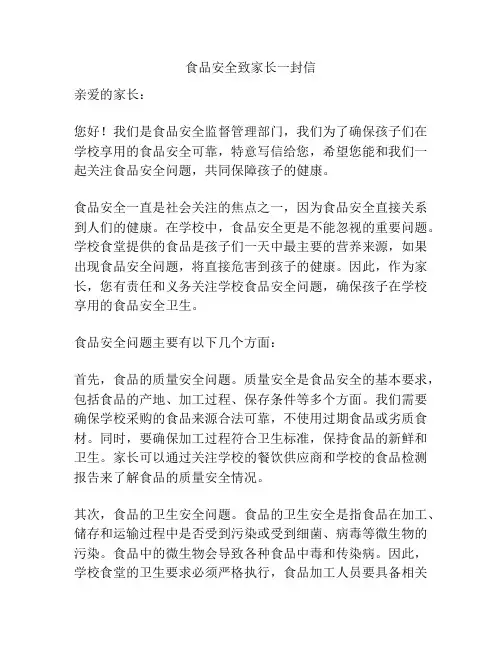 食品安全致家长一封信

亲爱的家长：

您好！我们是食品安全监督管理部门，我们为了确保孩子们在学校享用的食品安全可靠，特意写信给您，希望您能和我们一起关注食品安全问题，共同保障孩子的健康。

食品安全一直是社会关注的焦点之一，因为食品安全直接关系到人们的健康。在学校中，食品安全更是不能忽视的重要问题。学校食堂提供的食品是孩子们一天中最主要的营养来源，如果出现食品安全问题，将直接危害到孩子的健康。因此，作为家长，您有责任和义务关注学校食品安全问题，确保孩子在学校享用的食品安全卫生。

食品安全问题主要有以下几个方面：

首先，食品的质量安全问题。质量安全是食品安全的基本要求，包括食品的产地、加工过程、保存条件等多个方面。我们需要确保学校采购的食品来源合法可靠，不使用过期食品或劣质食材。同时，要确保加工过程符合卫生标准，保持食品的新鲜和卫生。家长可以通过关注学校的餐饮供应商和学校的食品检测报告来了解食品的质量安全情况。

其次，食品的卫生安全问题。食品的卫生安全是指食品在加工、储存和运输过程中是否受到污染或受到细菌、病毒等微生物的污染。食品中的微生物会导致各种食品中毒和传染病。因此，学校食堂的卫生要求必须严格执行，食品加工人员要具备相关